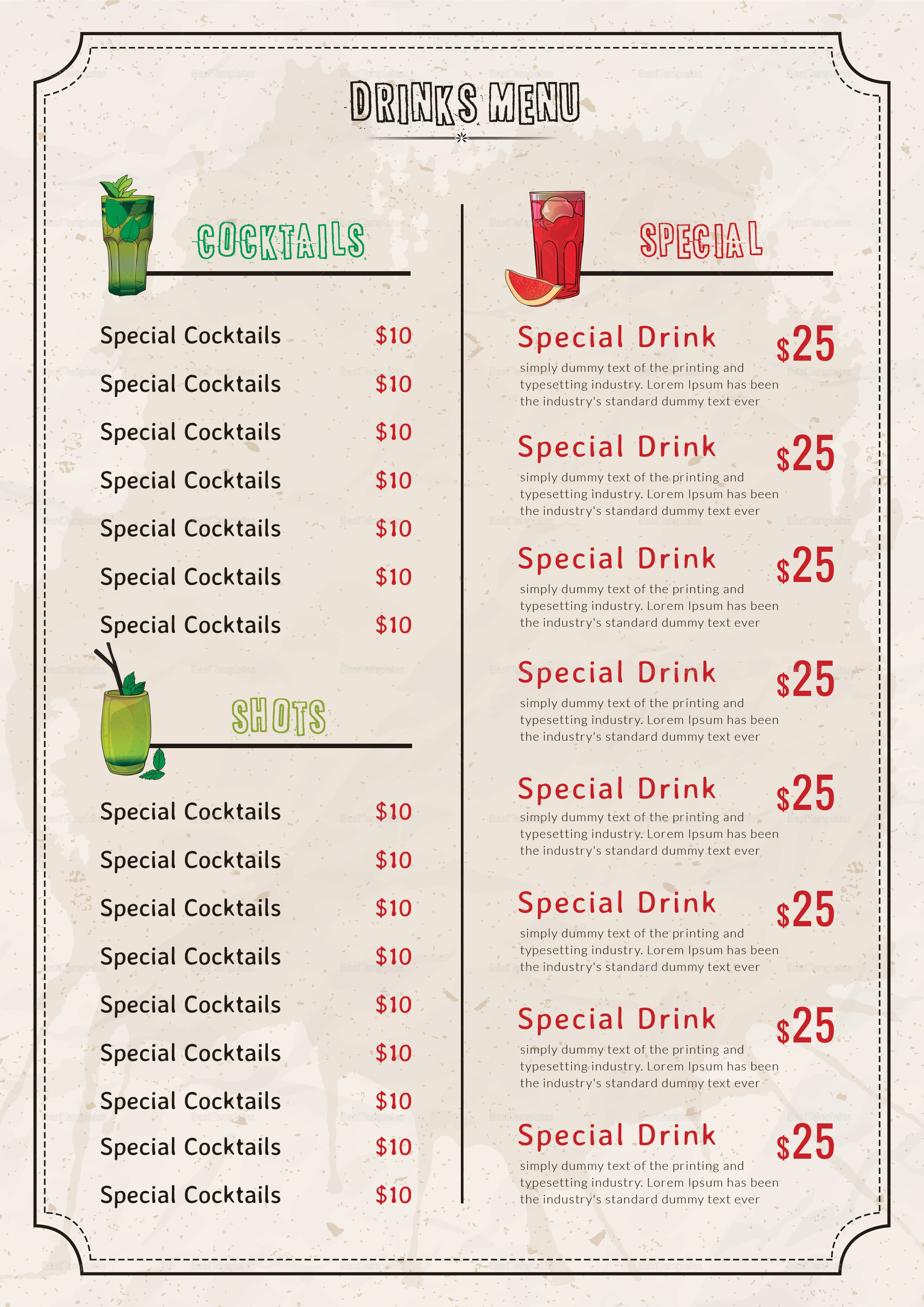 DRINKS MENU

COCKTAILS

Special Cocktails $10

Special Cocktails $10

Special Cocktails $10

Special Cocktails $10

Special Cocktails $10

Special Cocktails $10

Special Cocktails $10

SHOTS

Special Cocktails $10

Special Cocktails $10

Special Cocktails $10

Special Cocktails $10

Special Cocktails $10

Special Cocktails $10

Special Cocktails $10

Special Cocktails $10

Special Cocktails $10

SPECIAL

Special Drink $25
simply dummy text of the printing and typesetting industry. Lorem Ipsum has been the industry's standard dummy text ever

Special Drink $25
simply dummy text of the printing and typesetting industry. Lorem Ipsum has been the industry's standard dummy text ever

Special Drink $25
simply dummy text of the printing and typesetting industry. Lorem Ipsum has been the industry's standard dummy text ever

Special Drink $25
simply dummy text of the printing and typesetting industry. Lorem Ipsum has been the industry's standard dummy text ever

Special Drink $25
simply dummy text of the printing and typesetting industry. Lorem Ipsum has been the industry's standard dummy text ever

Special Drink $25
simply dummy text of the printing and typesetting industry. Lorem Ipsum has been the industry's standard dummy text ever

Special Drink $25
simply dummy text of the printing and typesetting industry. Lorem Ipsum has been the industry's standard dummy text ever

Special Drink $25
simply dummy text of the printing and typesetting industry. Lorem Ipsum has been the industry's standard dummy text ever

BestTemplates